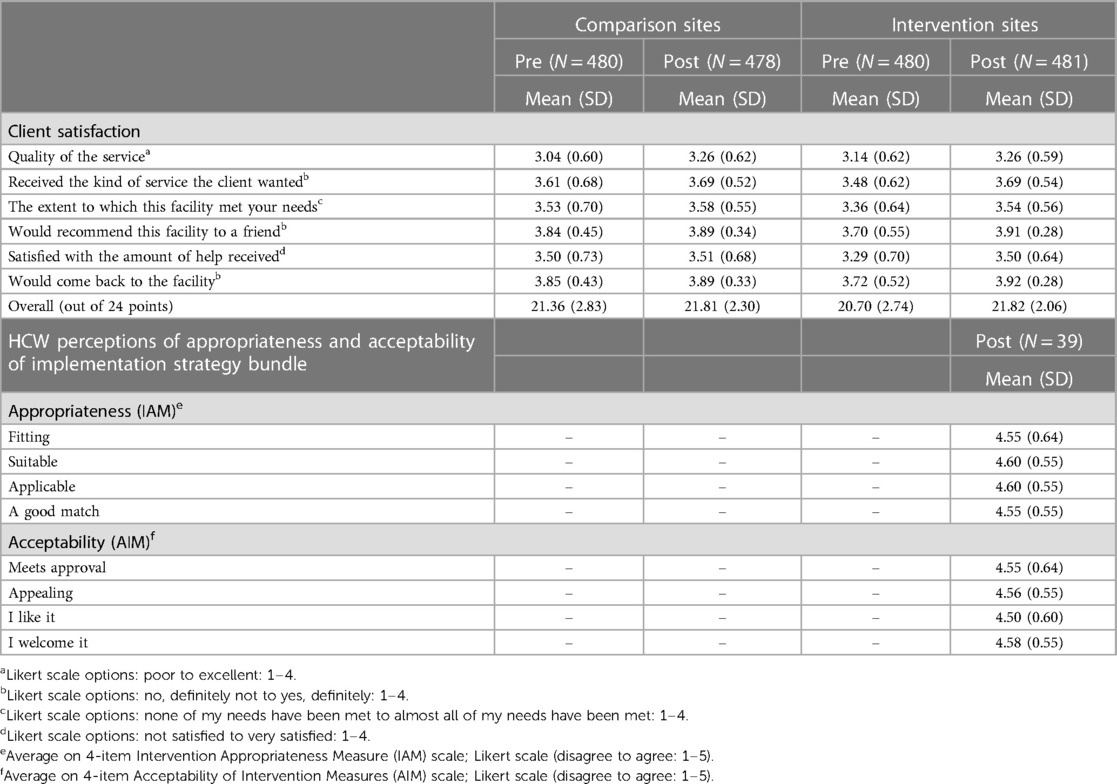 |  | Comparison sites |  | Intervention sites |  |
|---|---|---|---|---|
|  | Pre ($N = 480$) | Post ($N = 478$) | Pre ($N = 480$) | Post ($N = 481$) |
|  | Mean (SD) | Mean (SD) | Mean (SD) | Mean (SD) |
| Client satisfaction |  |  |  |  |
| Quality of the service$^a$ | 3.04 (0.60) | 3.26 (0.62) | 3.14 (0.62) | 3.26 (0.59) |
| Received the kind of service the client wanted$^b$ | 3.61 (0.68) | 3.69 (0.52) | 3.48 (0.62) | 3.69 (0.54) |
| The extent to which this facility met your needs$^c$ | 3.53 (0.70) | 3.58 (0.55) | 3.36 (0.64) | 3.54 (0.56) |
| Would recommend this facility to a friend$^b$ | 3.84 (0.45) | 3.89 (0.34) | 3.70 (0.55) | 3.91 (0.28) |
| Satisfied with the amount of help received$^d$ | 3.50 (0.73) | 3.51 (0.68) | 3.29 (0.70) | 3.50 (0.64) |
| Would come back to the facility$^b$ | 3.85 (0.43) | 3.89 (0.33) | 3.72 (0.52) | 3.92 (0.28) |
| Overall (out of 24 points) | 21.36 (2.83) | 21.81 (2.30) | 20.70 (2.74) | 21.82 (2.06) |
| HCW perceptions of appropriateness and acceptability of implementation strategy bundle |  |  |  | Post ($N = 39$) |
|  |  |  |  | Mean (SD) |
| Appropriateness (IAM)$^e$ |  |  |  |  |
| Fitting | – | – | – | 4.55 (0.64) |
| Suitable | – | – | – | 4.60 (0.55) |
| Applicable | – | – | – | 4.60 (0.55) |
| A good match | – | – | – | 4.55 (0.55) |
| Acceptability (AIM)$^f$ |  |  |  |  |
| Meets approval | – | – | – | 4.55 (0.64) |
| Appealing | – | – | – | 4.56 (0.55) |
| I like it | – | – | – | 4.50 (0.60) |
| I welcome it | – | – | – | 4.58 (0.55) |

$^a$Likert scale options: poor to excellent: 1–4.
$^b$Likert scale options: no, definitely not to yes, definitely: 1–4.
$^c$Likert scale options: none of my needs have been met to almost all of my needs have been met: 1–4.
$^d$Likert scale options: not satisfied to very satisfied: 1–4.
$^e$Average on 4-item Intervention Appropriateness Measure (IAM) scale; Likert scale (disagree to agree: 1–5).
$^f$Average on 4-item Acceptability of Intervention Measures (AIM) scale; Likert scale (disagree to agree: 1–5).